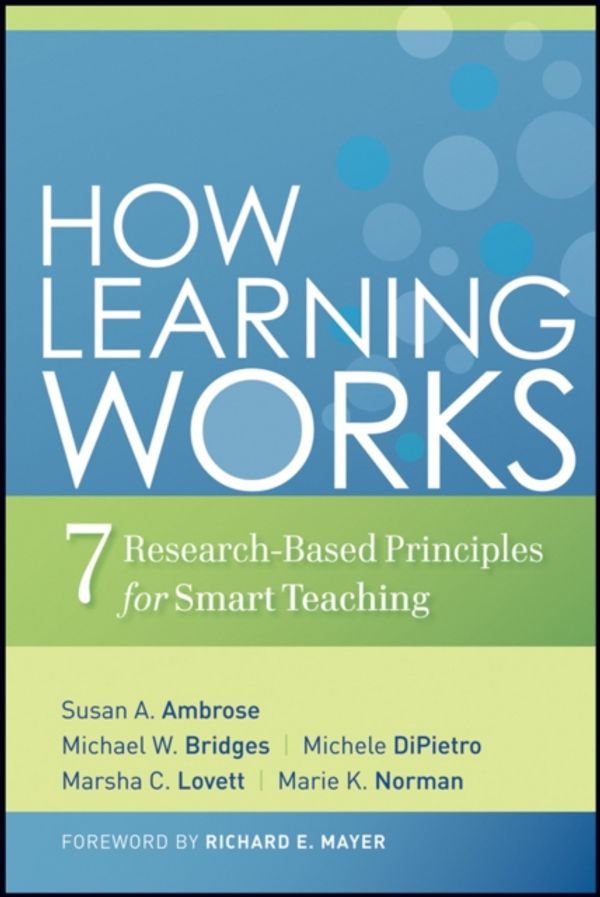 HOW LEARNING WORKS

7 Research-Based Principles for Smart Teaching

Susan A. Ambrose
Michael W. Bridges | Michele DiPietro
Marsha C. Lovett | Marie K. Norman

FOREWORD BY RICHARD E. MAYER